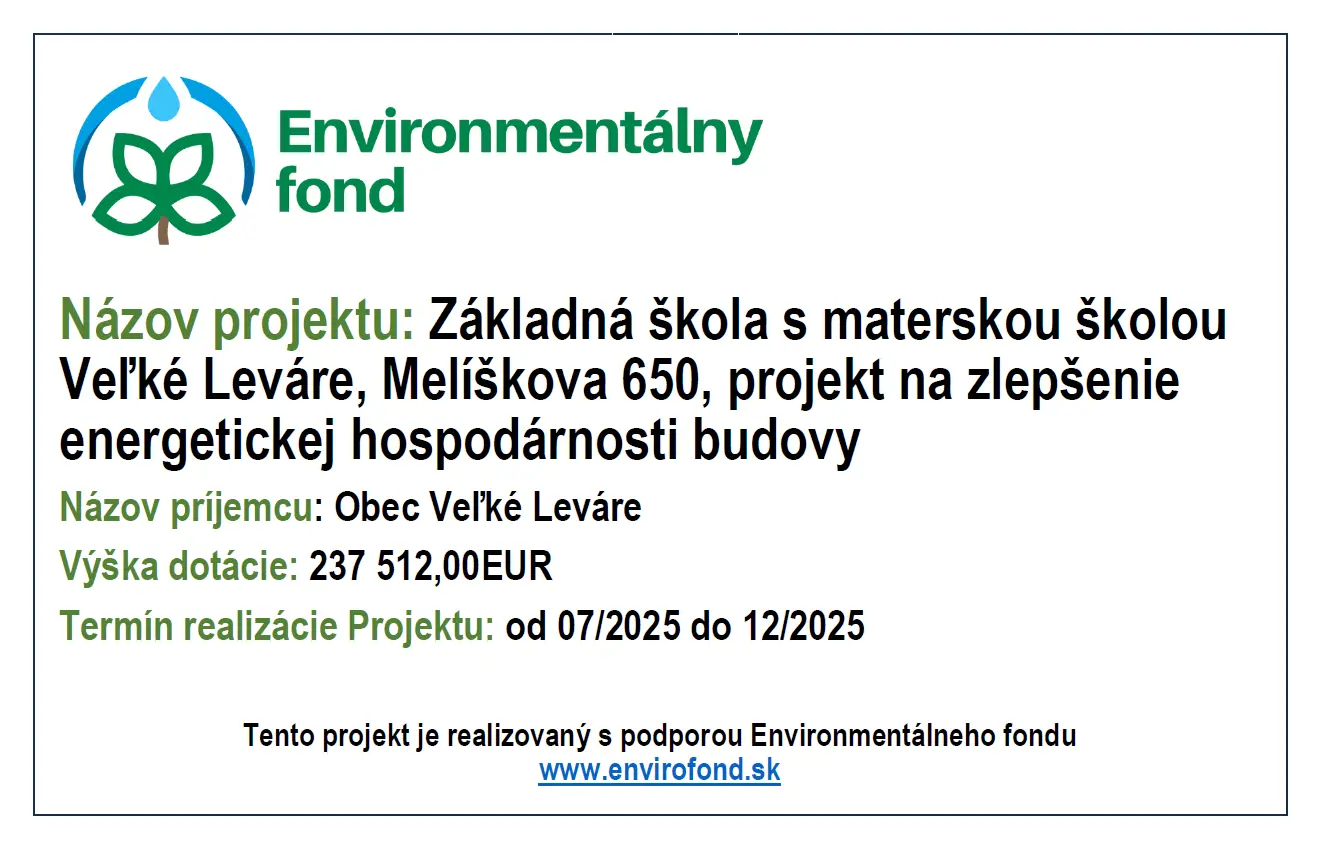 Environmentálny
fond

Názov projektu: Základná škola s materskou školou Veľké Leváre, Melíškova 650, projekt na zlepšenie energetickej hospodárnosti budovy

Názov príjemcu: Obec Veľké Leváre

Výška dotácie: 237 512,00EUR

Termín realizácie Projektu: od 07/2025 do 12/2025

Tento projekt je realizovaný s podporou Environmentálneho fondu
www.envirofond.sk